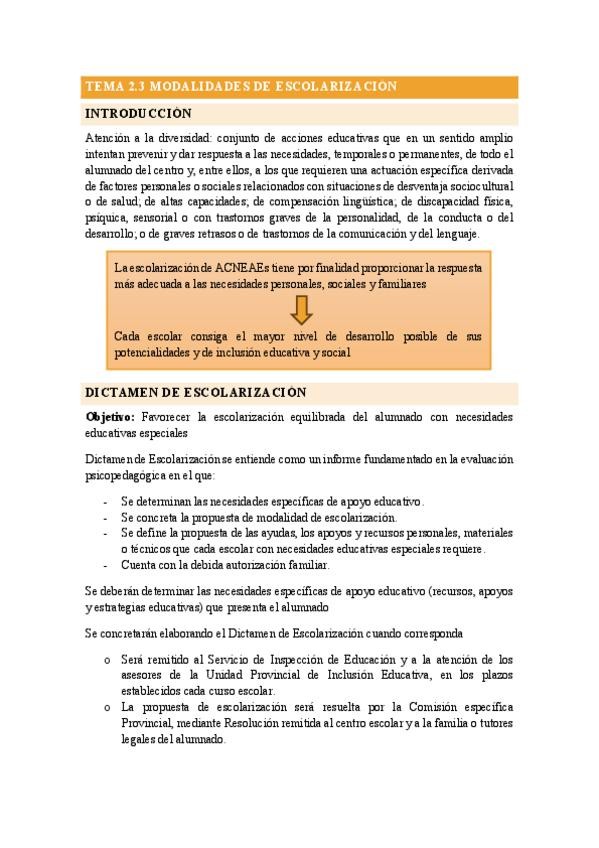 TEMA 2.3 MODALIDADES DE ESCOLARIZACIÓN

INTRODUCCIÓN

Atención a la diversidad: conjunto de acciones educativas que en un sentido amplio intentan prevenir y dar respuesta a las necesidades, temporales o permanentes, de todo el alumnado del centro y, entre ellos, a los que requieren una actuación específica derivada de factores personales o sociales relacionados con situaciones de desventaja sociocultural o de salud; de altas capacidades; de compensación lingüística; de discapacidad física, psíquica, sensorial o con trastornos graves de la personalidad, de la conducta o del desarrollo; o de graves retrasos o de trastornos de la comunicación y del lenguaje.

La escolarización de ACNEAEs tiene por finalidad proporcionar la respuesta más adecuada a las necesidades personales, sociales y familiares

Cada escolar consiga el mayor nivel de desarrollo posible de sus potencialidades y de inclusión educativa y social

DICTAMEN DE ESCOLARIZACIÓN

Objetivo: Favorecer la escolarización equilibrada del alumnado con necesidades educativas especiales

Dictamen de Escolarización se entiende como un informe fundamentado en la evaluación psicopedagógica en el que:

- Se determinan las necesidades específicas de apoyo educativo.
- Se concreta la propuesta de modalidad de escolarización.
- Se define la propuesta de las ayudas, los apoyos y recursos personales, materiales o técnicos que cada escolar con necesidades educativas especiales requiere.
- Cuenta con la debida autorización familiar.

Se deberán determinar las necesidades específicas de apoyo educativo (recursos, apoyos y estrategias educativas) que presenta el alumnado

Se concretarán elaborando el Dictamen de Escolarización cuando corresponda

o Será remitido al Servicio de Inspección de Educación y a la atención de los asesores de la Unidad Provincial de Inclusión Educativa, en los plazos establecidos cada curso escolar.
o La propuesta de escolarización será resuelta por la Comisión específica Provincial, mediante Resolución remitida al centro escolar y a la familia o tutores legales del alumnado.